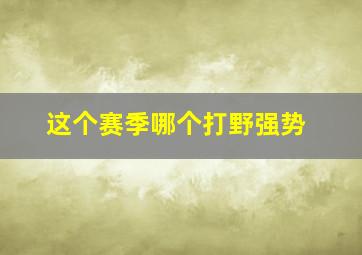 这个赛季哪个打野强势